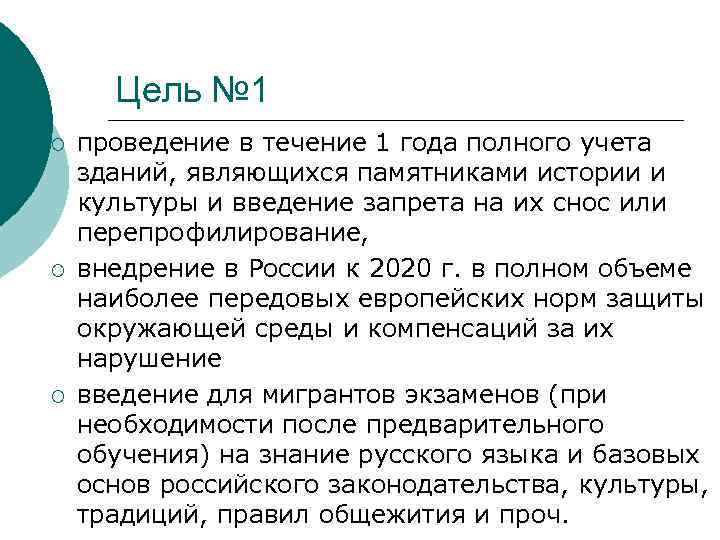 Цель №1

○ проведение в течение 1 года полного учета зданий, являющихся памятниками истории и культуры и введение запрета на их снос или перепрофилирование,

○ внедрение в России к 2020 г. в полном объеме наиболее передовых европейских норм защиты окружающей среды и компенсаций за их нарушение

○ введение для мигрантов экзаменов (при необходимости после предварительного обучения) на знание русского языка и базовых основ российского законодательства, культуры, традиций, правил общежития и проч.